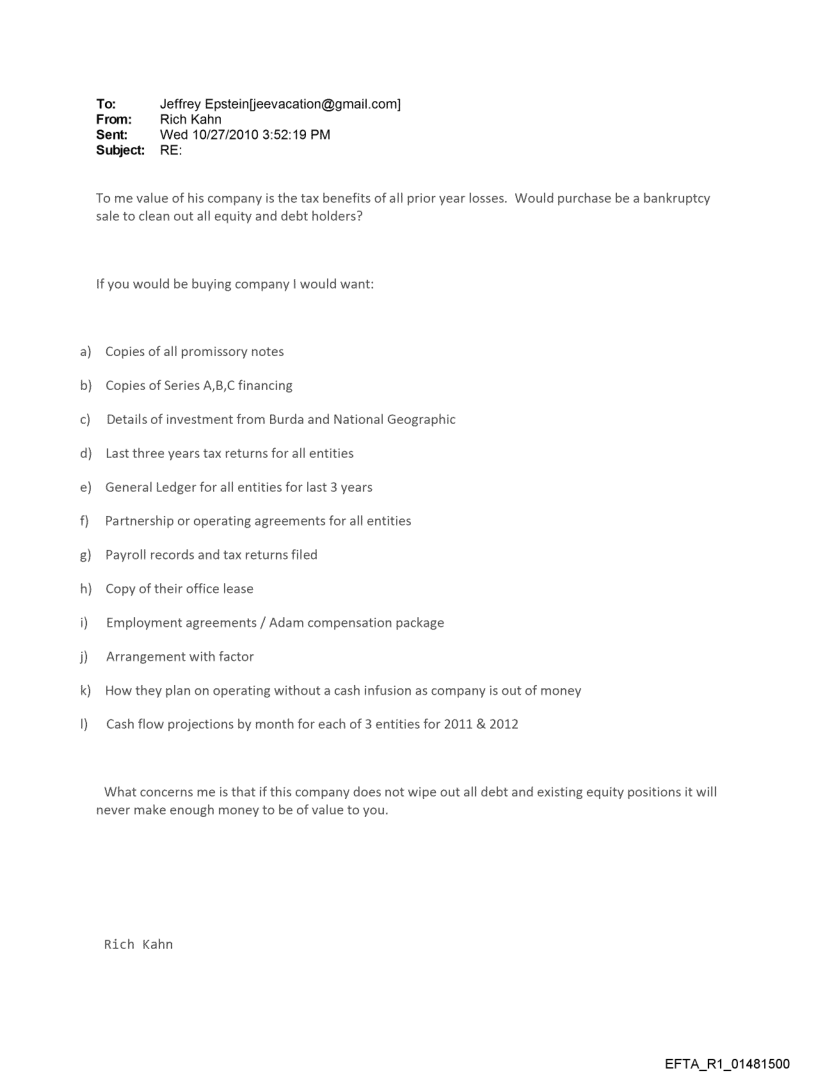 To: Jeffrey Epstein[jeevacation@gmail.com]
From: Rich Kahn
Sent: Wed 10/27/2010 3:52:19 PM
Subject: RE:

To me value of his company is the tax benefits of all prior year losses. Would purchase be a bankruptcy sale to clean out all equity and debt holders?

If you would be buying company I would want:

a) Copies of all promissory notes

b) Copies of Series A,B,C financing

c) Details of investment from Burda and National Geographic

d) Last three years tax returns for all entities

e) General Ledger for all entities for last 3 years

f) Partnership or operating agreements for all entities

g) Payroll records and tax returns filed

h) Copy of their office lease

i) Employment agreements / Adam compensation package

j) Arrangement with factor

k) How they plan on operating without a cash infusion as company is out of money

l) Cash flow projections by month for each of 3 entities for 2011 & 2012

What concerns me is that if this company does not wipe out all debt and existing equity positions it will never make enough money to be of value to you.

Rich Kahn

EFTA_R1_01481500